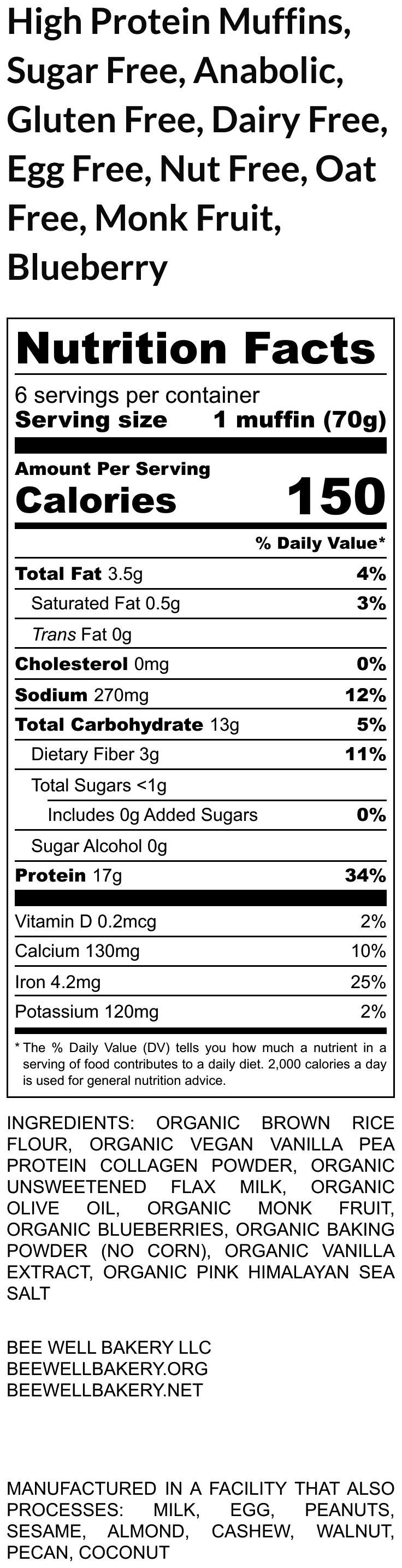 High Protein Muffins, Sugar Free, Anabolic, Gluten Free, Dairy Free, Egg Free, Nut Free, Oat Free, Monk Fruit, Blueberry

Nutrition Facts
6 servings per container
Serving size 1 muffin (70g)

Amount Per Serving
Calories 150

% Daily Value*

Total Fat 3.5g 4%
Saturated Fat 0.5g 3%
Trans Fat 0g
Cholesterol 0mg 0%
Sodium 270mg 12%
Total Carbohydrate 13g 5%
Dietary Fiber 3g 11%
Total Sugars <1g
Includes 0g Added Sugars 0%
Sugar Alcohol 0g
Protein 17g 34%

Vitamin D 0.2mcg 2%
Calcium 130mg 10%
Iron 4.2mg 25%
Potassium 120mg 2%

* The % Daily Value (DV) tells you how much a nutrient in a serving of food contributes to a daily diet. 2,000 calories a day is used for general nutrition advice.

INGREDIENTS: ORGANIC BROWN RICE FLOUR, ORGANIC VEGAN VANILLA PEA PROTEIN COLLAGEN POWDER, ORGANIC UNSWEETENED FLAX MILK, ORGANIC OLIVE OIL, ORGANIC MONK FRUIT, ORGANIC BLUEBERRIES, ORGANIC BAKING POWDER (NO CORN), ORGANIC VANILLA EXTRACT, ORGANIC PINK HIMALAYAN SEA SALT

BEE WELL BAKERY LLC
BEEWELLBAKERY.ORG
BEEWELLBAKERY.NET

MANUFACTURED IN A FACILITY THAT ALSO PROCESSES: MILK, EGG, PEANUTS, SESAME, ALMOND, CASHEW, WALNUT, PECAN, COCONUT